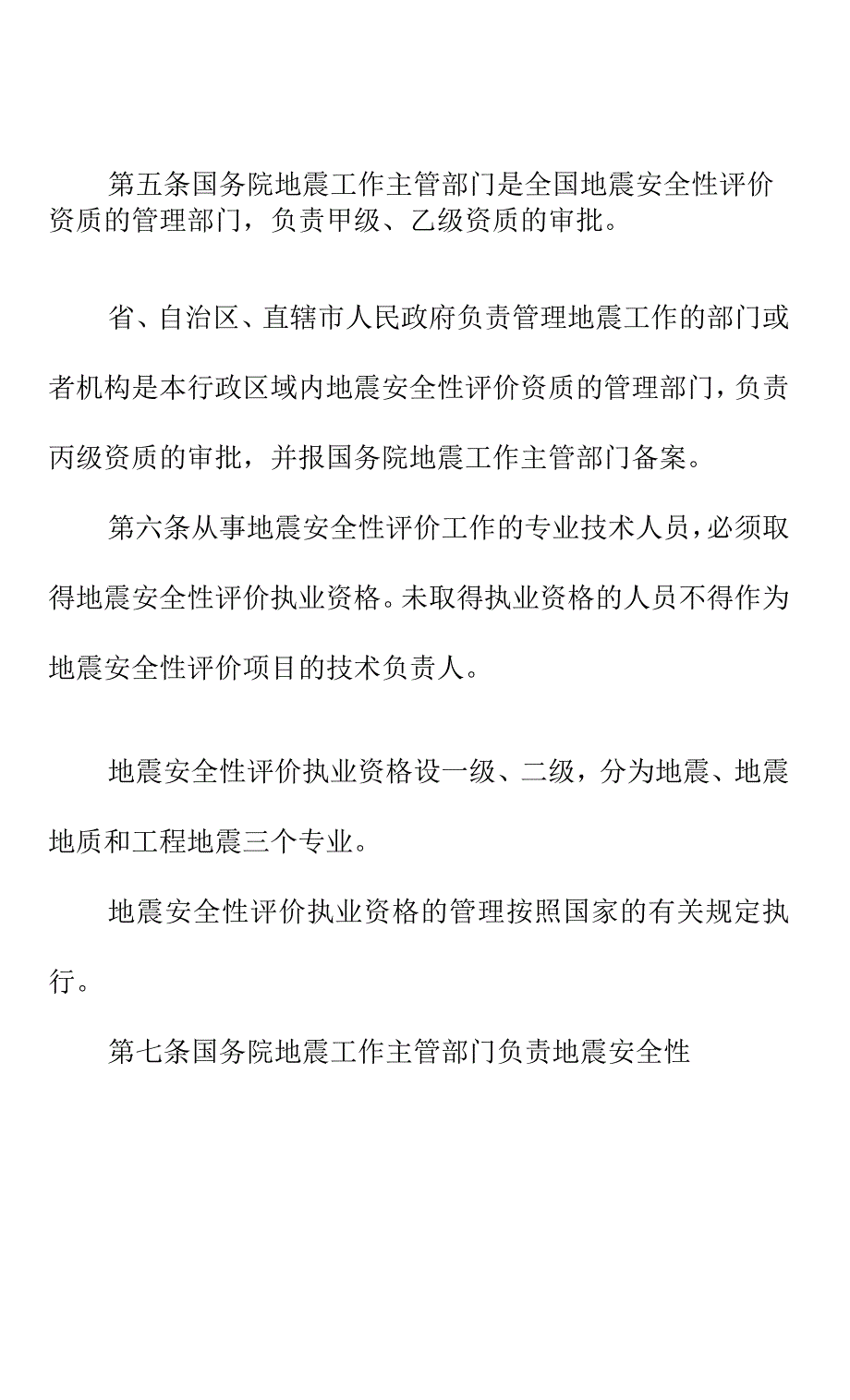 第五条国务院地震工作主管部门是全国地震安全性评价资质的管理部门，负责甲级、乙级资质的审批。

省、自治区、直辖市人民政府负责管理地震工作的部门或者机构是本行政区域内地震安全性评价资质的管理部门，负责丙级资质的审批，并报国务院地震工作主管部门备案。

第六条从事地震安全性评价工作的专业技术人员，必须取得地震安全性评价执业资格。未取得执业资格的人员不得作为地震安全性评价项目的技术负责人。

地震安全性评价执业资格设一级、二级，分为地震、地震地质和工程地震三个专业。

地震安全性评价执业资格的管理按照国家的有关规定执行。

第七条国务院地震工作主管部门负责地震安全性